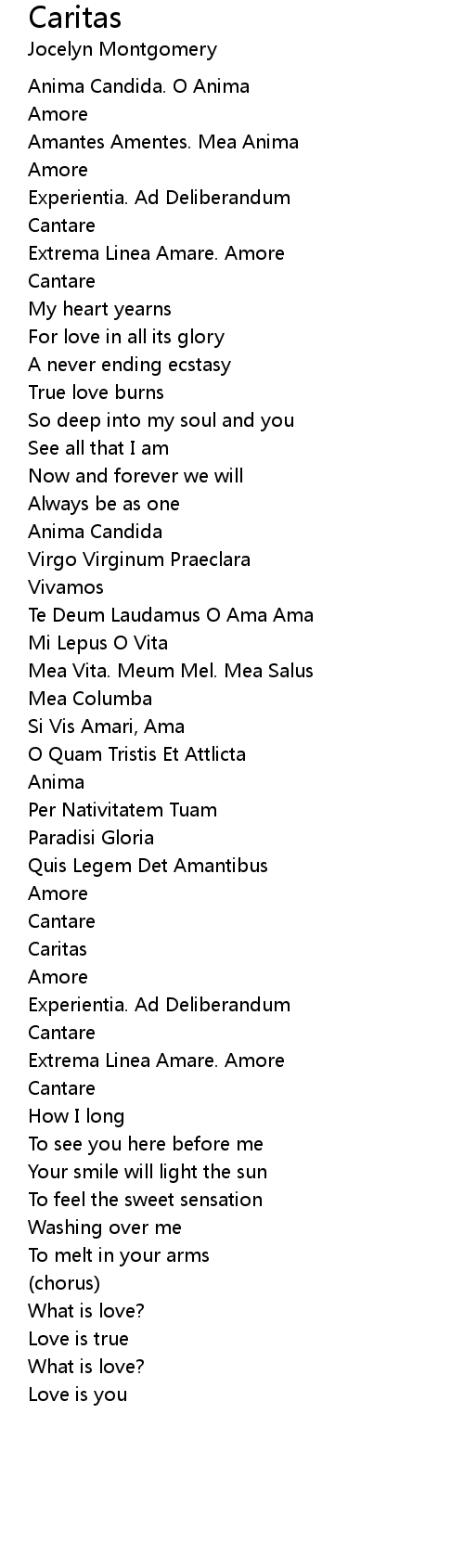 Caritas
Jocelyn Montgomery

Anima Candida. O Anima
Amore
Amantes Amentes. Mea Anima
Amore
Experientia. Ad Deliberandum
Cantare
Extrema Linea Amare. Amore
Cantare
My heart yearns
For love in all its glory
A never ending ecstasy
True love burns
So deep into my soul and you
See all that I am
Now and forever we will
Always be as one
Anima Candida
Virgo Virginum Praeclara
Vivamos
Te Deum Laudamus O Ama Ama
Mi Lepus O Vita
Mea Vita. Meum Mel. Mea Salus
Mea Columba
Si Vis Amari, Ama
O Quam Tristis Et Attlicta
Anima
Per Nativitatem Tuam
Paradisi Gloria
Quis Legem Det Amantibus
Amore
Cantare
Caritas
Amore
Experientia. Ad Deliberandum
Cantare
Extrema Linea Amare. Amore
Cantare
How I long
To see you here before me
Your smile will light the sun
To feel the sweet sensation
Washing over me
To melt in your arms
(chorus)
What is love?
Love is true
What is love?
Love is you